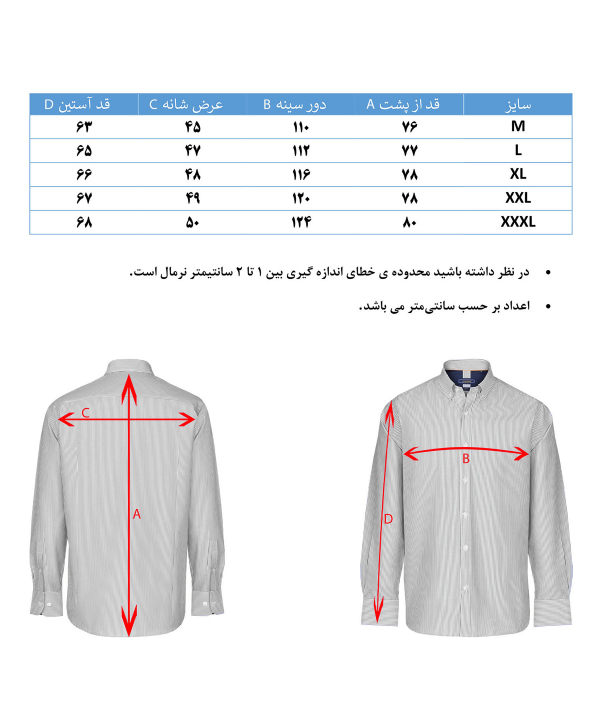 | سایز | قد از پشت A | دور سینه B | عرض شانه C | قد آستین D |
|---|---|---|---|---|
| M | ۷۶ | ۱۱۰ | ۴۵ | ۶۳ |
| L | ۷۷ | ۱۱۲ | ۴۷ | ۶۵ |
| XL | ۷۸ | ۱۱۶ | ۴۸ | ۶۶ |
| XXL | ۷۸ | ۱۲۰ | ۴۹ | ۶۷ |
| XXXL | ۸۰ | ۱۲۴ | ۵۰ | ۶۸ |

• در نظر داشته باشید محدوده ی خطای اندازه گیری بین ۱ تا ۲ سانتیمتر نرمال است.

• اعداد بر حسب سانتی‌متر می باشد.

C
A
B
D